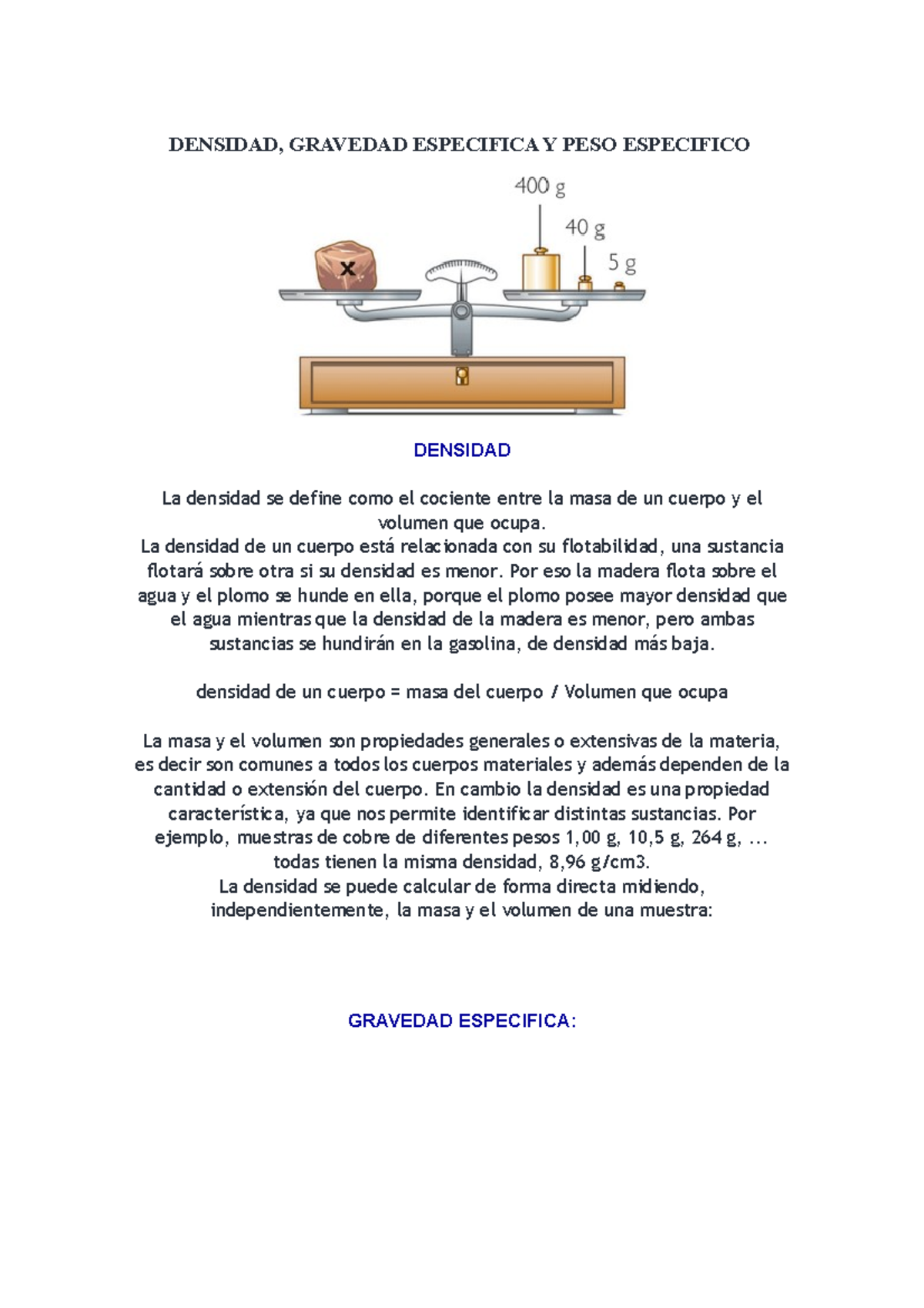 DENSIDAD, GRAVEDAD ESPECIFICA Y PESO ESPECIFICO

400 g

40 g

5 g

X

DENSIDAD

La densidad se define como el cociente entre la masa de un cuerpo y el volumen que ocupa.
La densidad de un cuerpo está relacionada con su flotabilidad, una sustancia flotará sobre otra si su densidad es menor. Por eso la madera flota sobre el agua y el plomo se hunde en ella, porque el plomo posee mayor densidad que el agua mientras que la densidad de la madera es menor, pero ambas sustancias se hundirán en la gasolina, de densidad más baja.

densidad de un cuerpo = masa del cuerpo / Volumen que ocupa

La masa y el volumen son propiedades generales o extensivas de la materia, es decir son comunes a todos los cuerpos materiales y además dependen de la cantidad o extensión del cuerpo. En cambio la densidad es una propiedad característica, ya que nos permite identificar distintas sustancias. Por ejemplo, muestras de cobre de diferentes pesos 1,00 g, 10,5 g, 264 g, ... todas tienen la misma densidad, 8,96 g/cm3.
La densidad se puede calcular de forma directa midiendo, independientemente, la masa y el volumen de una muestra:

GRAVEDAD ESPECIFICA: